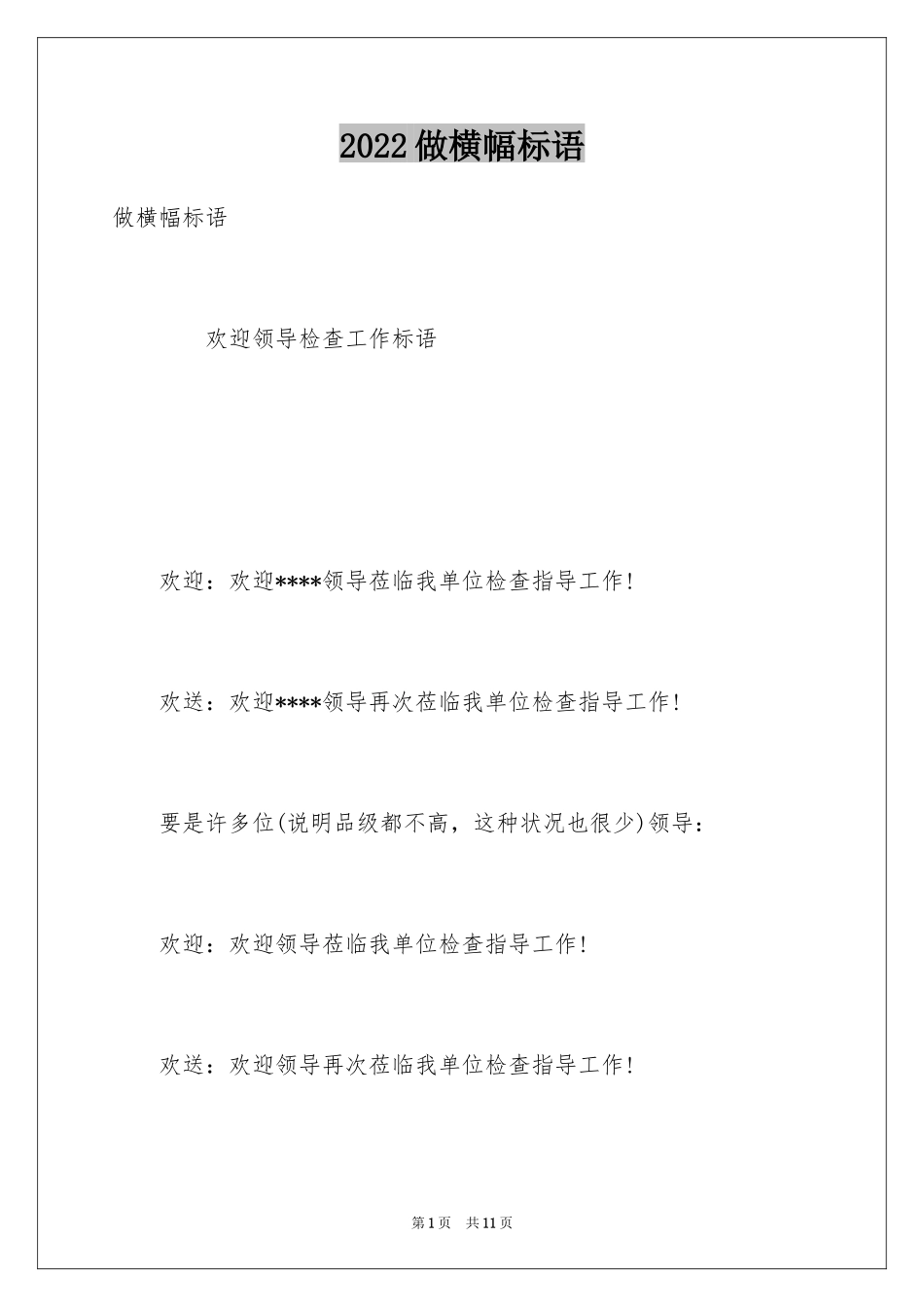 2022做横幅标语

做横幅标语

欢迎领导检查工作标语

欢迎：欢迎****领导莅临我单位检查指导工作!

欢送：欢迎****领导再次莅临我单位检查指导工作!

要是许多位(说明品级都不高，这种状况也很少)领导：

欢迎：欢迎领导莅临我单位检查指导工作!

欢送：欢迎领导再次莅临我单位检查指导工作!

第1页 共11页